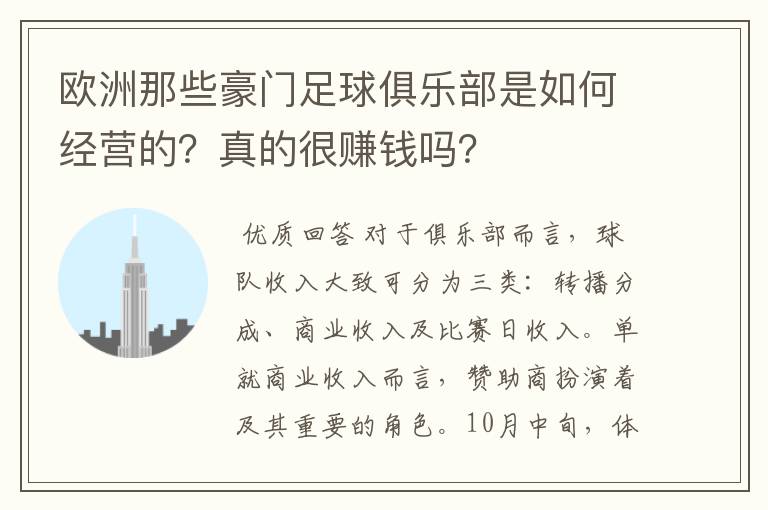 欧洲那些豪门足球俱乐部是如何经营的？真的很赚钱吗？

优质回答 对于俱乐部而言，球队收入大致可分为三类：转播分成、商业收入及比赛日收入。单就商业收入而言，赞助商扮演着及其重要的角色。10月中旬，体